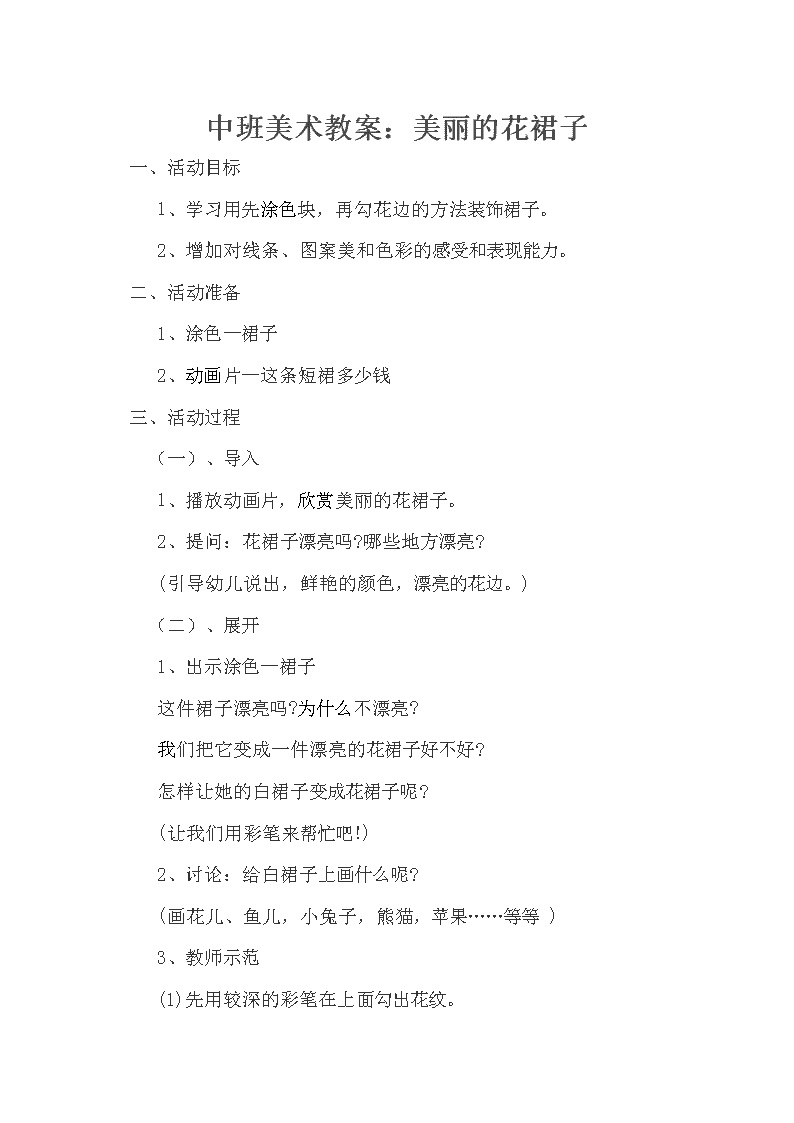 中班美术教案：美丽的花裙子

一、活动目标

1、学习用先涂色块，再勾花边的方法装饰裙子。

2、增加对线条、图案美和色彩的感受和表现能力。

二、活动准备

1、涂色一裙子

2、动画片一这条短裙多少钱

三、活动过程

（一）、导入

1、播放动画片，欣赏美丽的花裙子。

2、提问：花裙子漂亮吗?哪些地方漂亮?

(引导幼儿说出，鲜艳的颜色，漂亮的花边。)

（二）、展开

1、出示涂色一裙子

这件裙子漂亮吗?为什么不漂亮?

我们把它变成一件漂亮的花裙子好不好?

怎样让她的白裙子变成花裙子呢?

(让我们用彩笔来帮忙吧!)

2、讨论：给白裙子上画什么呢?

(画花儿、鱼儿，小兔子，熊猫，苹果……等等 )

3、教师示范

⑴先用较深的彩笔在上面勾出花纹。